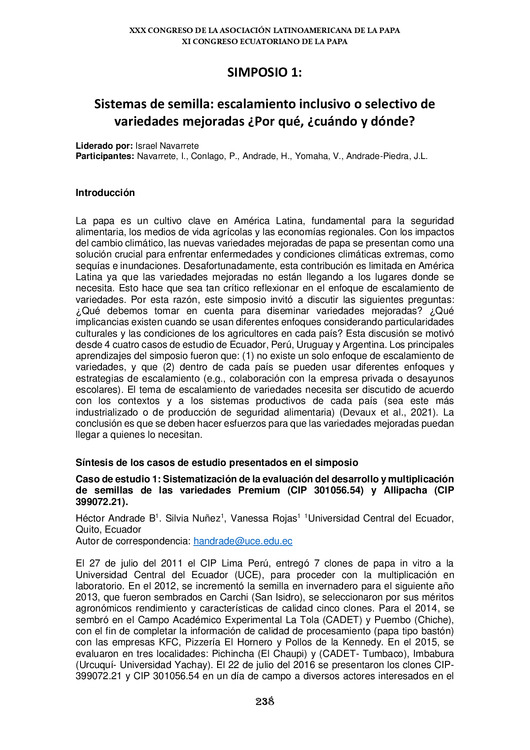 XXX CONGRESO DE LA ASOCIACIÓN LATINOAMERICANA DE LA PAPA
XI CONGRESO ECUATORIANO DE LA PAPA

SIMPOSIO 1:

Sistemas de semilla: escalamiento inclusivo o selectivo de variedades mejoradas ¿Por qué, ¿cuándo y dónde?

Liderado por: Israel Navarrete
Participantes: Navarrete, I., Conlago, P., Andrade, H., Yomaha, V., Andrade-Piedra, J.L.

Introducción

La papa es un cultivo clave en América Latina, fundamental para la seguridad alimentaria, los medios de vida agrícolas y las economías regionales. Con los impactos del cambio climático, las nuevas variedades mejoradas de papa se presentan como una solución crucial para enfrentar enfermedades y condiciones climáticas extremas, como sequías e inundaciones. Desafortunadamente, esta contribución es limitada en América Latina ya que las variedades mejoradas no están llegando a los lugares donde se necesita. Esto hace que sea tan crítico reflexionar en el enfoque de escalamiento de variedades. Por esta razón, este simposio invitó a discutir las siguientes preguntas: ¿Qué debemos tomar en cuenta para diseminar variedades mejoradas? ¿Qué implicancias existen cuando se usan diferentes enfoques considerando particularidades culturales y las condiciones de los agricultores en cada país? Esta discusión se motivó desde 4 cuatro casos de estudio de Ecuador, Perú, Uruguay y Argentina. Los principales aprendizajes del simposio fueron que: (1) no existe un solo enfoque de escalamiento de variedades, y que (2) dentro de cada país se pueden usar diferentes enfoques y estrategias de escalamiento (e.g., colaboración con la empresa privada o desayunos escolares). El tema de escalamiento de variedades necesita ser discutido de acuerdo con los contextos y a los sistemas productivos de cada país (sea este más industrializado o de producción de seguridad alimentaria) (Devaux et al., 2021). La conclusión es que se deben hacer esfuerzos para que las variedades mejoradas puedan llegar a quienes lo necesitan.

Síntesis de los casos de estudio presentados en el simposio

Caso de estudio 1: Sistematización de la evaluación del desarrollo y multiplicación de semillas de las variedades Premium (CIP 301056.54) y Allipacha (CIP 399072.21).

Héctor Andrade B$^1$. Silvia Nuñez$^1$, Vanessa Rojas$^1$ $^1$Universidad Central del Ecuador, Quito, Ecuador
Autor de correspondencia: handrade@uce.edu.ec

El 27 de julio del 2011 el CIP Lima Perú, entregó 7 clones de papa in vitro a la Universidad Central del Ecuador (UCE), para proceder con la multiplicación en laboratorio. En el 2012, se incrementó la semilla en invernadero para el siguiente año 2013, que fueron sembrados en Carchi (San Isidro), se seleccionaron por sus méritos agronómicos rendimiento y características de calidad cinco clones. Para el 2014, se sembró en el Campo Académico Experimental La Tola (CADET) y Puembo (Chiche), con el fin de completar la información de calidad de procesamiento (papa tipo bastón) con las empresas KFC, Pizzería El Hornero y Pollos de la Kennedy. En el 2015, se evaluaron en tres localidades: Pichincha (El Chaupi) y (CADET- Tumbaco), Imbabura (Urcuquí- Universidad Yachay). El 22 de julio del 2016 se presentaron los clones CIP-399072.21 y CIP 301056.54 en un día de campo a diversos actores interesados en el

238